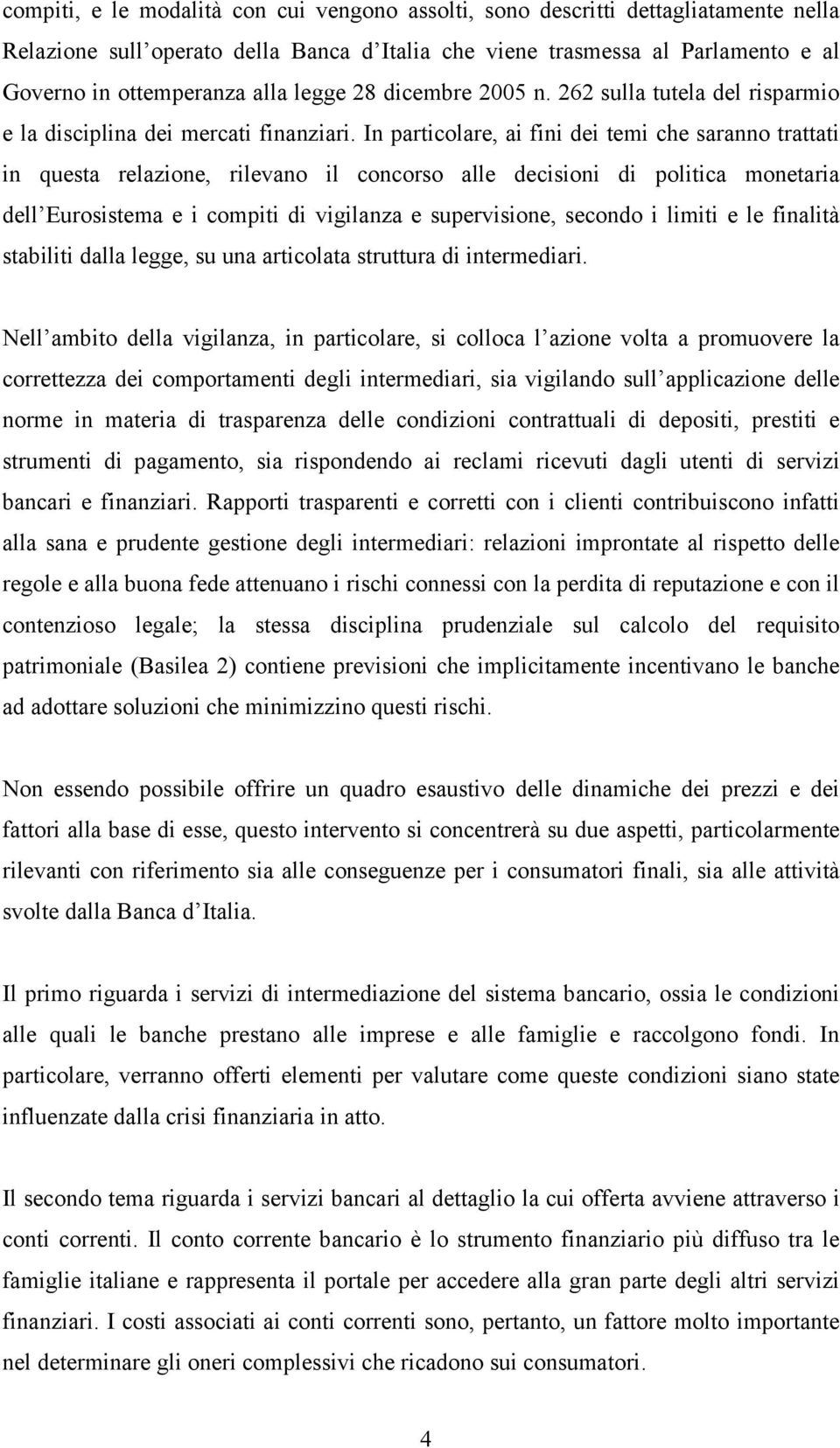 compiti, e le modalità con cui vengono assolti, sono descritti dettagliatamente nella Relazione sull operato della Banca d Italia che viene trasmessa al Parlamento e al Governo in ottemperanza alla legge 28 dicembre 2005 n. 262 sulla tutela del risparmio e la disciplina dei mercati finanziari. In particolare, ai fini dei temi che saranno trattati in questa relazione, rilevano il concorso alle decisioni di politica monetaria dell Eurosistema e i compiti di vigilanza e supervisione, secondo i limiti e le finalità stabiliti dalla legge, su una articolata struttura di intermediari.

Nell ambito della vigilanza, in particolare, si colloca l azione volta a promuovere la correttezza dei comportamenti degli intermediari, sia vigilando sull applicazione delle norme in materia di trasparenza delle condizioni contrattuali di depositi, prestiti e strumenti di pagamento, sia rispondendo ai reclami ricevuti dagli utenti di servizi bancari e finanziari. Rapporti trasparenti e corretti con i clienti contribuiscono infatti alla sana e prudente gestione degli intermediari: relazioni improntate al rispetto delle regole e alla buona fede attenuano i rischi connessi con la perdita di reputazione e con il contenzioso legale; la stessa disciplina prudenziale sul calcolo del requisito patrimoniale (Basilea 2) contiene previsioni che implicitamente incentivano le banche ad adottare soluzioni che minimizzino questi rischi.

Non essendo possibile offrire un quadro esaustivo delle dinamiche dei prezzi e dei fattori alla base di esse, questo intervento si concentrerà su due aspetti, particolarmente rilevanti con riferimento sia alle conseguenze per i consumatori finali, sia alle attività svolte dalla Banca d Italia.

Il primo riguarda i servizi di intermediazione del sistema bancario, ossia le condizioni alle quali le banche prestano alle imprese e alle famiglie e raccolgono fondi. In particolare, verranno offerti elementi per valutare come queste condizioni siano state influenzate dalla crisi finanziaria in atto.

Il secondo tema riguarda i servizi bancari al dettaglio la cui offerta avviene attraverso i conti correnti. Il conto corrente bancario è lo strumento finanziario più diffuso tra le famiglie italiane e rappresenta il portale per accedere alla gran parte degli altri servizi finanziari. I costi associati ai conti correnti sono, pertanto, un fattore molto importante nel determinare gli oneri complessivi che ricadono sui consumatori.

4